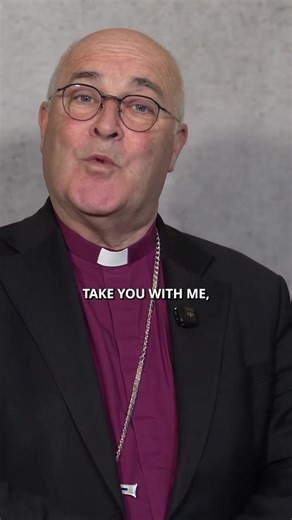 TAKE YOU WITH ME,